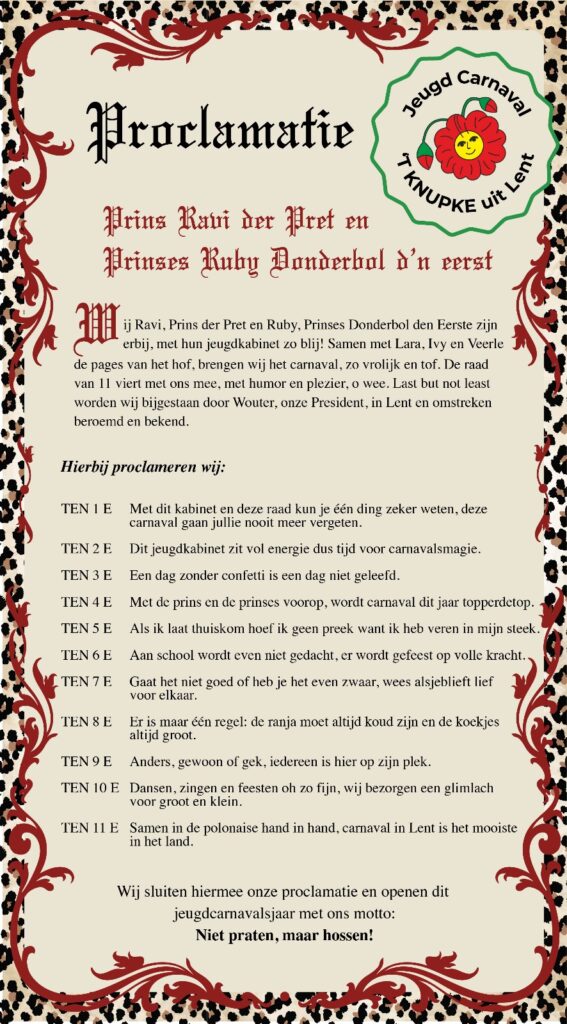 Proclamatie

Jeugd Carnaval
'T KNUPKE uit Lent

Prins Ravi der Pret en
Prinses Ruby Donderbol d'n eerst

Wij Ravi, Prins der Pret en Ruby, Prinses Donderbol den Eerste zijn erbij, met hun jeugdkabinet zo blij! Samen met Lara, Ivy en Veerle de pages van het hof, brengen wij het carnaval, zo vrolijk en tof. De raad van 11 viert met ons mee, met humor en plezier, o wee. Last but not least worden wij bijgestaan door Wouter, onze President, in Lent en omstreken beroemd en bekend.

Hierbij proclameren wij:

TEN 1 E Met dit kabinet en deze raad kun je één ding zeker weten, deze carnaval gaan jullie nooit meer vergeten.

TEN 2 E Dit jeugdkabinet zit vol energie dus tijd voor carnavalsmagie.

TEN 3 E Een dag zonder confetti is een dag niet geleefd.

TEN 4 E Met de prins en de prinses voorop, wordt carnaval dit jaar topperdetop.

TEN 5 E Als ik laat thuiskom hoef ik geen preek want ik heb veren in mijn steek.

TEN 6 E Aan school wordt even niet gedacht, er wordt gefeest op volle kracht.

TEN 7 E Gaat het niet goed of heb je het even zwaar, wees alsjeblieft lief voor elkaar.

TEN 8 E Er is maar één regel: de ranja moet altijd koud zijn en de koekjes altijd groot.

TEN 9 E Anders, gewoon of gek, iedereen is hier op zijn plek.

TEN 10 E Dansen, zingen en feesten oh zo fijn, wij bezorgen een glimlach voor groot en klein.

TEN 11 E Samen in de polonaise hand in hand, carnaval in Lent is het mooiste in het land.

Wij sluiten hiermee onze proclamatie en openen dit jeugdcarnavalsjaar met ons motto:
Niet praten, maar hossen!